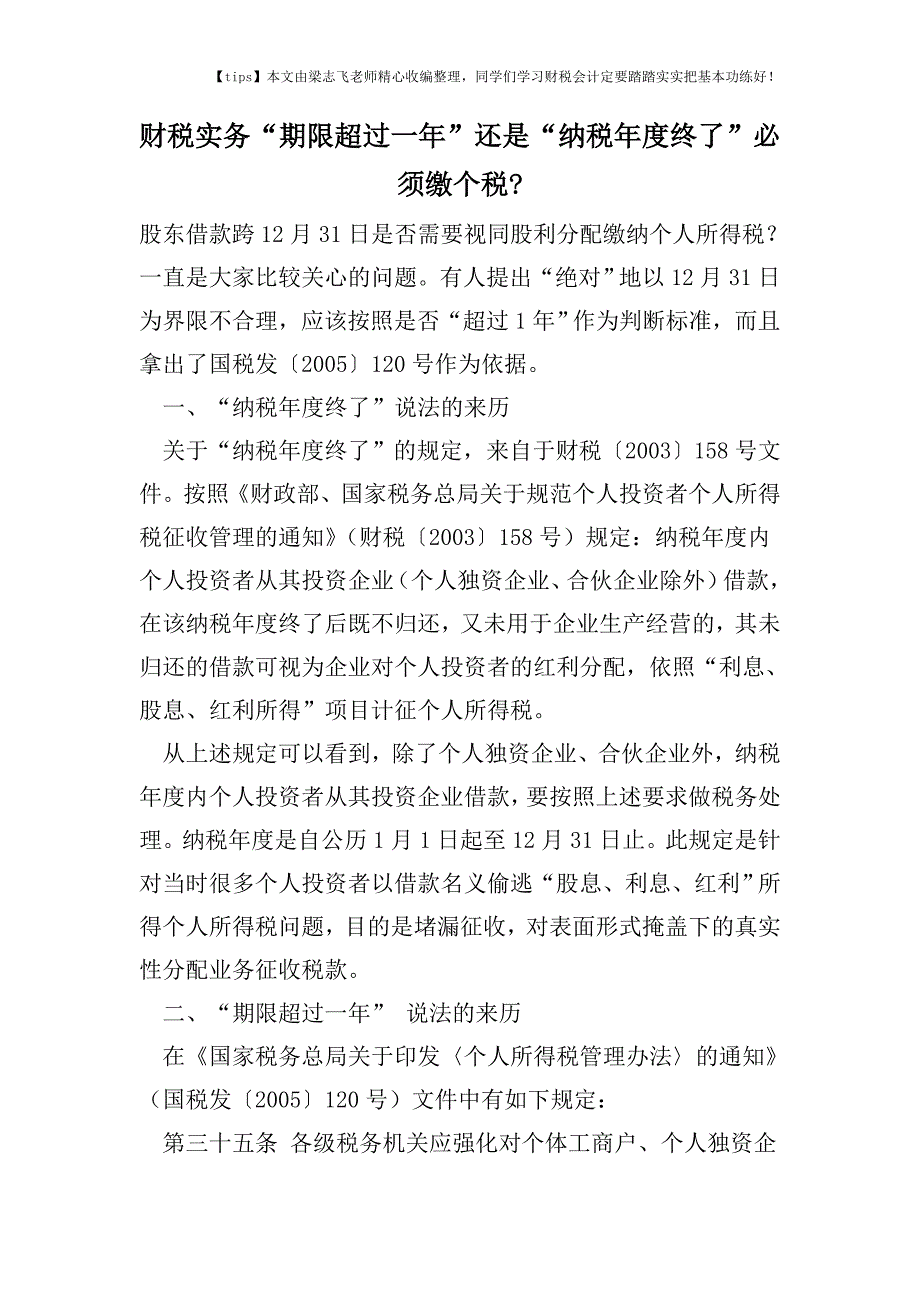 【tips】本文由梁志飞老师精心收编整理，同学们学习财税会计定要踏踏实实把基本功练好！

财税实务“期限超过一年”还是“纳税年度终了”必须缴个税?

股东借款跨12月31日是否需要视同股利分配缴纳个人所得税？一直是大家比较关心的问题。有人提出“绝对”地以12月31日为界限不合理，应该按照是否“超过1年”作为判断标准，而且拿出了国税发〔2005〕120号作为依据。

一、“纳税年度终了”说法的来历

关于“纳税年度终了”的规定，来自于财税〔2003〕158号文件。按照《财政部、国家税务总局关于规范个人投资者个人所得税征收管理的通知》(财税〔2003〕158号）规定：纳税年度内个人投资者从其投资企业（个人独资企业、合伙企业除外）借款，在该纳税年度终了后既不归还，又未用于企业生产经营的，其未归还的借款可视为企业对个人投资者的红利分配，依照“利息、股息、红利所得”项目计征个人所得税。

从上述规定可以看到，除了个人独资企业、合伙企业外，纳税年度内个人投资者从其投资企业借款，要按照上述要求做税务处理。纳税年度是自公历1月1日起至12月31日止。此规定是针对当时很多个人投资者以借款名义偷逃“股息、利息、红利”所得个人所得税问题，目的是堵漏征收，对表面形式掩盖下的真实性分配业务征收税款。

二、“期限超过一年” 说法的来历

在《国家税务总局关于印发〈个人所得税管理办法〉的通知》(国税发〔2005〕120号）文件中有如下规定：

第三十五条 各级税务机关应强化对个体工商户、个人独资企